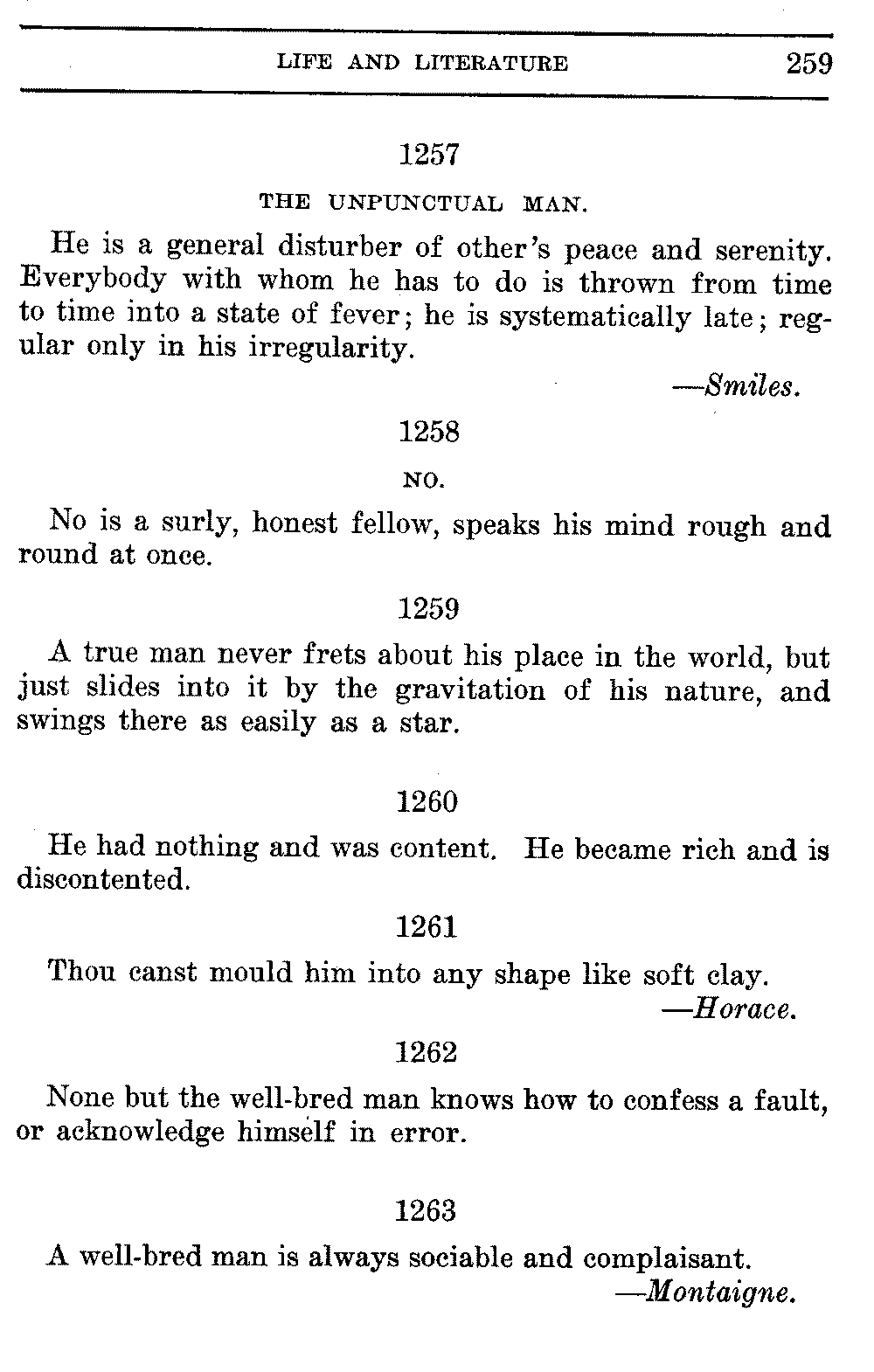 LIFE AND LITERATURE 259

1257

THE UNPUNCTUAL MAN.

He is a general disturber of other's peace and serenity. Everybody with whom he has to do is thrown from time to time into a state of fever; he is systematically late; regular only in his irregularity.

—Smiles.

1258

NO.

No is a surly, honest fellow, speaks his mind rough and round at once.

1259

A true man never frets about his place in the world, but just slides into it by the gravitation of his nature, and swings there as easily as a star.

1260

He had nothing and was content. He became rich and is discontented.

1261

Thou canst mould him into any shape like soft clay.

—Horace.

1262

None but the well-bred man knows how to confess a fault, or acknowledge himself in error.

1263

A well-bred man is always sociable and complaisant.

—Montaigne.